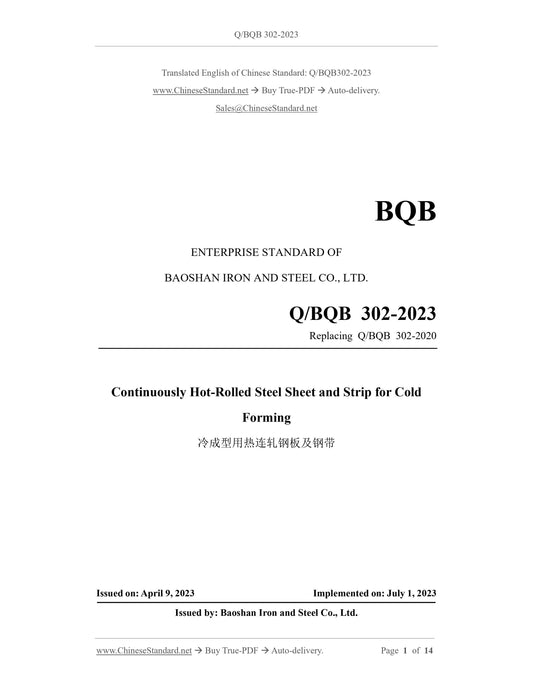 Q/BQB 302-2023

Translated English of Chinese Standard: Q/BQB302-2023
www.ChineseStandard.net → Buy True-PDF → Auto-delivery.
Sales@ChineseStandard.net

BQB

ENTERPRISE STANDARD OF
BAOSHAN IRON AND STEEL CO., LTD.

Q/BQB 302-2023
Replacing Q/BQB 302-2020

Continuously Hot-Rolled Steel Sheet and Strip for Cold Forming
冷成型用热连轧钢板及钢带

Issued on: April 9, 2023
Implemented on: July 1, 2023

Issued by: Baoshan Iron and Steel Co., Ltd.

www.ChineseStandard.net → Buy True-PDF → Auto-delivery.
Page 1 of 14